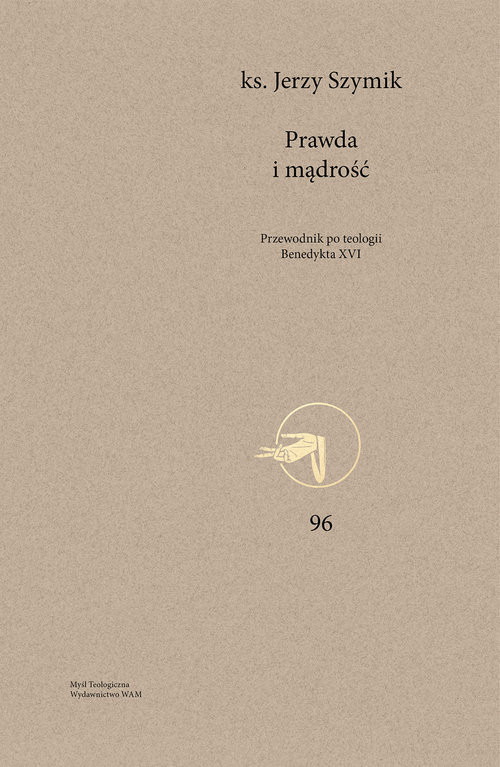 ks. Jerzy Szymik

Prawda
i mądrość

Przewodnik po teologii
Benedykta XVI

96

Myśl Teologiczna
Wydawnictwo WAM